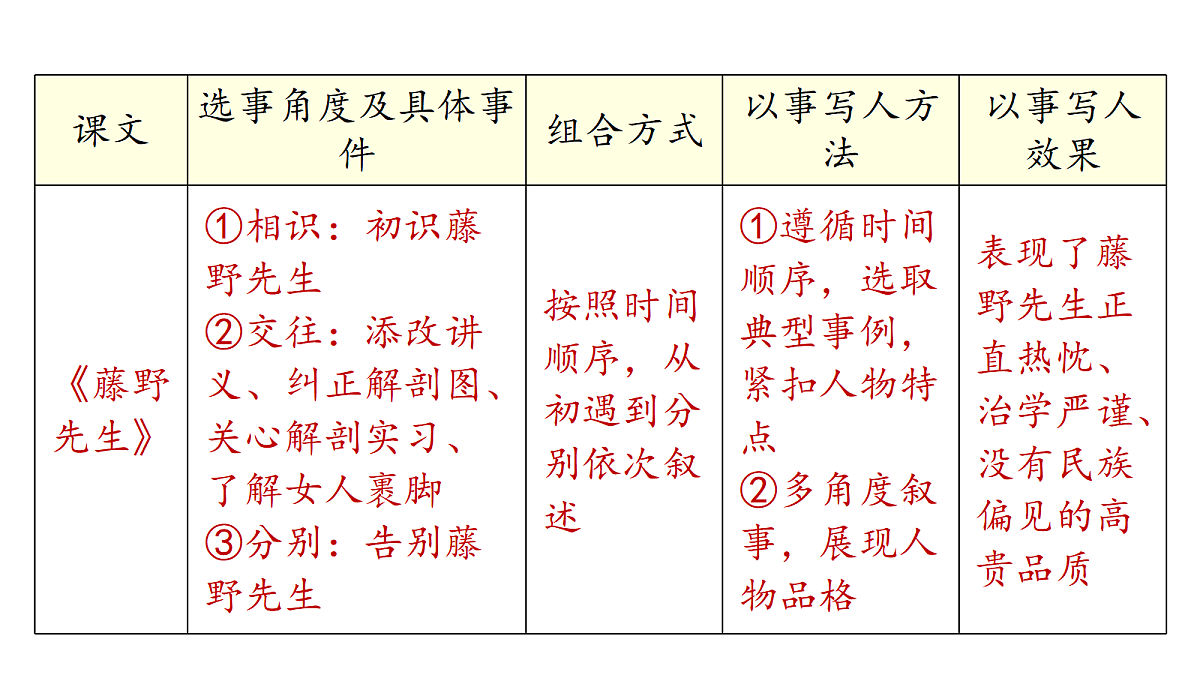 | 课文 | 选事角度及具体事件 | 组合方式 | 以事写人方法 | 以事写人效果 |
|---|---|---|---|---|
| 《藤野先生》 | ①相识：初识藤野先生 ②交往：添改讲义、纠正解剖图、关心解剖实习、了解女人裹脚 ③分别：告别藤野先生 | 按照时间顺序，从初遇到分别依次叙述 | ①遵循时间顺序，选取典型事例，紧扣人物特点 ②多角度叙事，展现人物品格 | 表现了藤野先生正直热忱、治学严谨、没有民族偏见的高贵品质 |